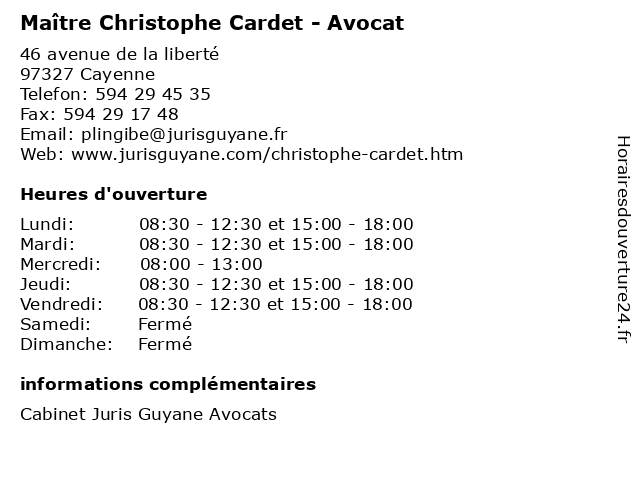 Maître Christophe Cardet - Avocat

46 avenue de la liberté
97327 Cayenne
Telefon: 594 29 45 35
Fax: 594 29 17 48
Email: plingibe@jurisguyane.fr
Web: www.jurisguyane.com/christophe-cardet.htm

Heures d'ouverture

| | |
|---|---|
| Lundi: | 08:30 - 12:30 et 15:00 - 18:00 |
| Mardi: | 08:30 - 12:30 et 15:00 - 18:00 |
| Mercredi: | 08:00 - 13:00 |
| Jeudi: | 08:30 - 12:30 et 15:00 - 18:00 |
| Vendredi: | 08:30 - 12:30 et 15:00 - 18:00 |
| Samedi: | Fermé |
| Dimanche: | Fermé |

informations complémentaires

Cabinet Juris Guyane Avocats

Horairesdouverture24.fr